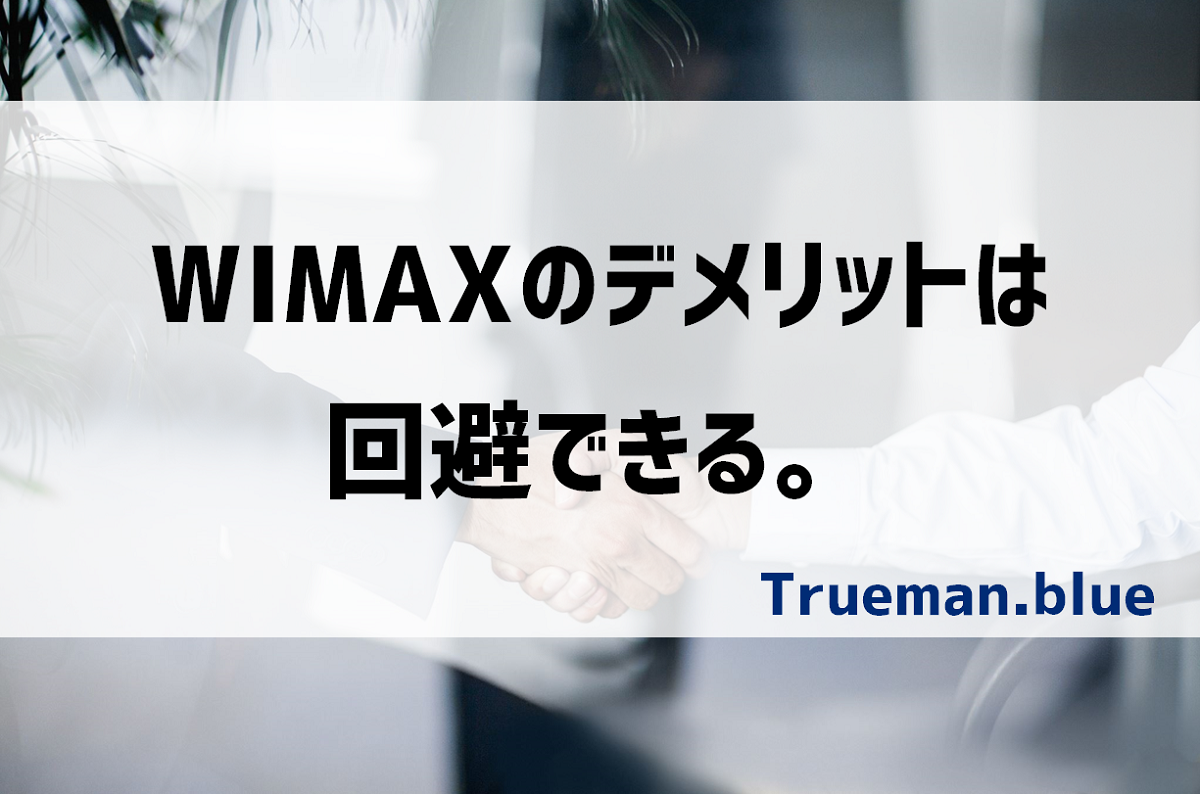 WIMAXのデメリットは
回避できる。

Trueman.blue